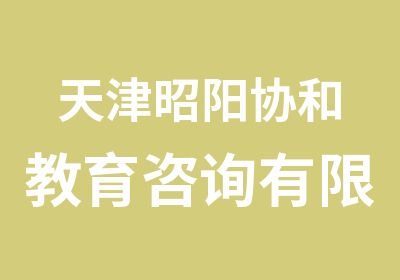 天津昭阳协和

教育咨询有限